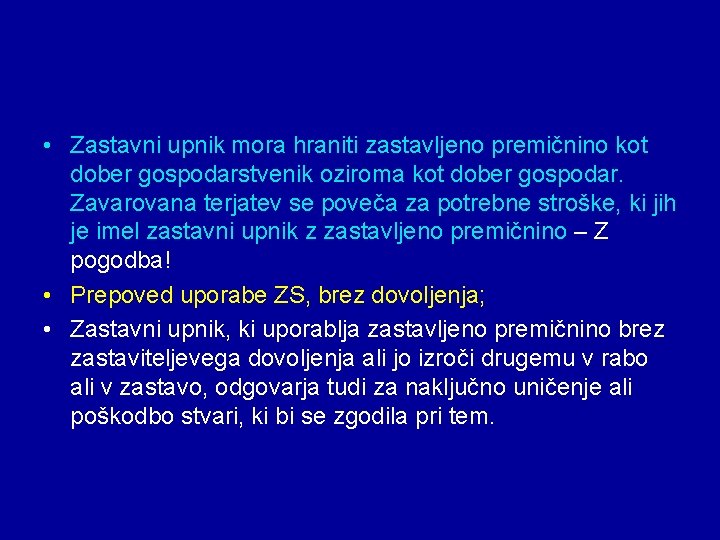 • Zastavni upnik mora hraniti zastavljeno premičnino kot dober gospodarstvenik oziroma kot dober gospodar. Zavarovana terjatev se poveča za potrebne stroške, ki jih je imel zastavni upnik z zastavljeno premičnino – Z pogodba!

• Prepoved uporabe ZS, brez dovoljenja;

• Zastavni upnik, ki uporablja zastavljeno premičnino brez zastaviteljevega dovoljenja ali jo izroči drugemu v rabo ali v zastavo, odgovarja tudi za naključno uničenje ali poškodbo stvari, ki bi se zgodila pri tem.